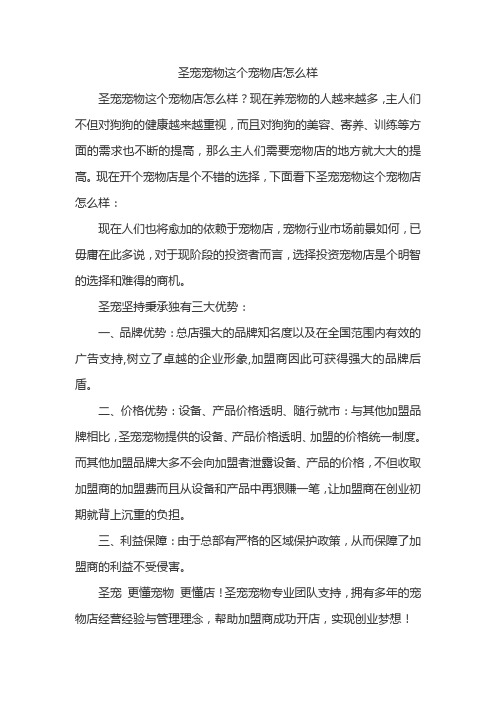 圣宠宠物这个宠物店怎么样

圣宠宠物这个宠物店怎么样？现在养宠物的人越来越多，主人们不但对狗狗的健康越来越重视，而且对狗狗的美容、寄养、训练等方面的需求也不断的提高，那么主人们需要宠物店的地方就大大的提高。现在开个宠物店是个不错的选择，下面看下圣宠宠物这个宠物店怎么样：

现在人们也将愈加的依赖于宠物店，宠物行业市场前景如何，已毋庸在此多说，对于现阶段的投资者而言，选择投资宠物店是个明智的选择和难得的商机。

圣宠坚持秉承独有三大优势：

一、品牌优势：总店强大的品牌知名度以及在全国范围内有效的广告支持,树立了卓越的企业形象,加盟商因此可获得强大的品牌后盾。

二、价格优势：设备、产品价格透明、随行就市：与其他加盟品牌相比，圣宠宠物提供的设备、产品价格透明、加盟的价格统一制度。而其他加盟品牌大多不会向加盟者泄露设备、产品的价格，不但收取加盟商的加盟费而且从设备和产品中再狠赚一笔，让加盟商在创业初期就背上沉重的负担。

三、利益保障：由于总部有严格的区域保护政策，从而保障了加盟商的利益不受侵害。

圣宠 更懂宠物 更懂店！圣宠宠物专业团队支持，拥有多年的宠物店经营经验与管理理念，帮助加盟商成功开店，实现创业梦想！